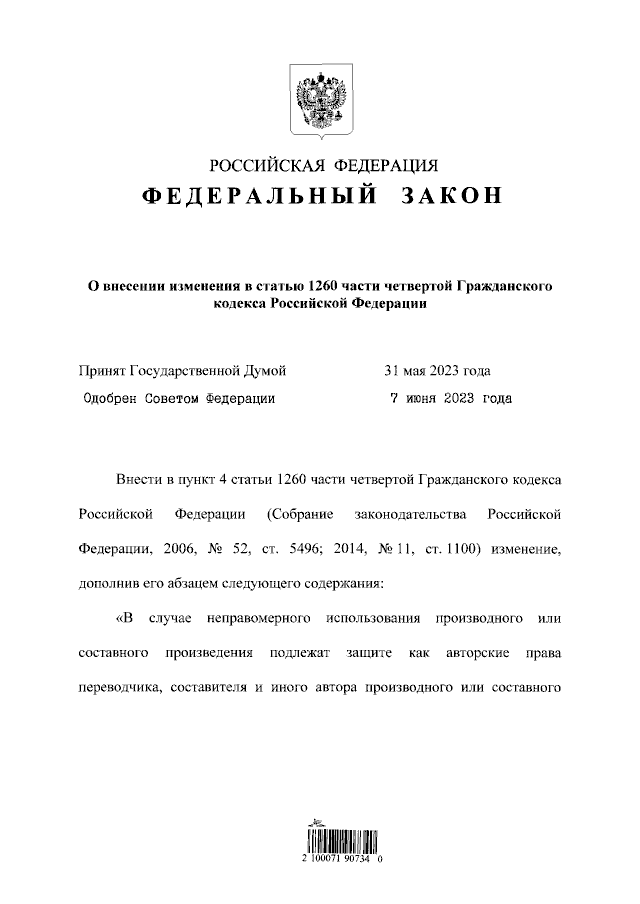 РОССИЙСКАЯ ФЕДЕРАЦИЯ
ФЕДЕРАЛЬНЫЙ ЗАКОН

О внесении изменения в статью 1260 части четвертой Гражданского кодекса Российской Федерации

Принят Государственной Думой 31 мая 2023 года
Одобрен Советом Федерации 7 июня 2023 года

Внести в пункт 4 статьи 1260 части четвертой Гражданского кодекса Российской Федерации (Собрание законодательства Российской Федерации, 2006, № 52, ст. 5496; 2014, № 11, ст. 1100) изменение, дополнив его абзацем следующего содержания:

«В случае неправомерного использования производного или составного произведения подлежат защите как авторские права переводчика, составителя и иного автора производного или составного

2 100071 90734 0